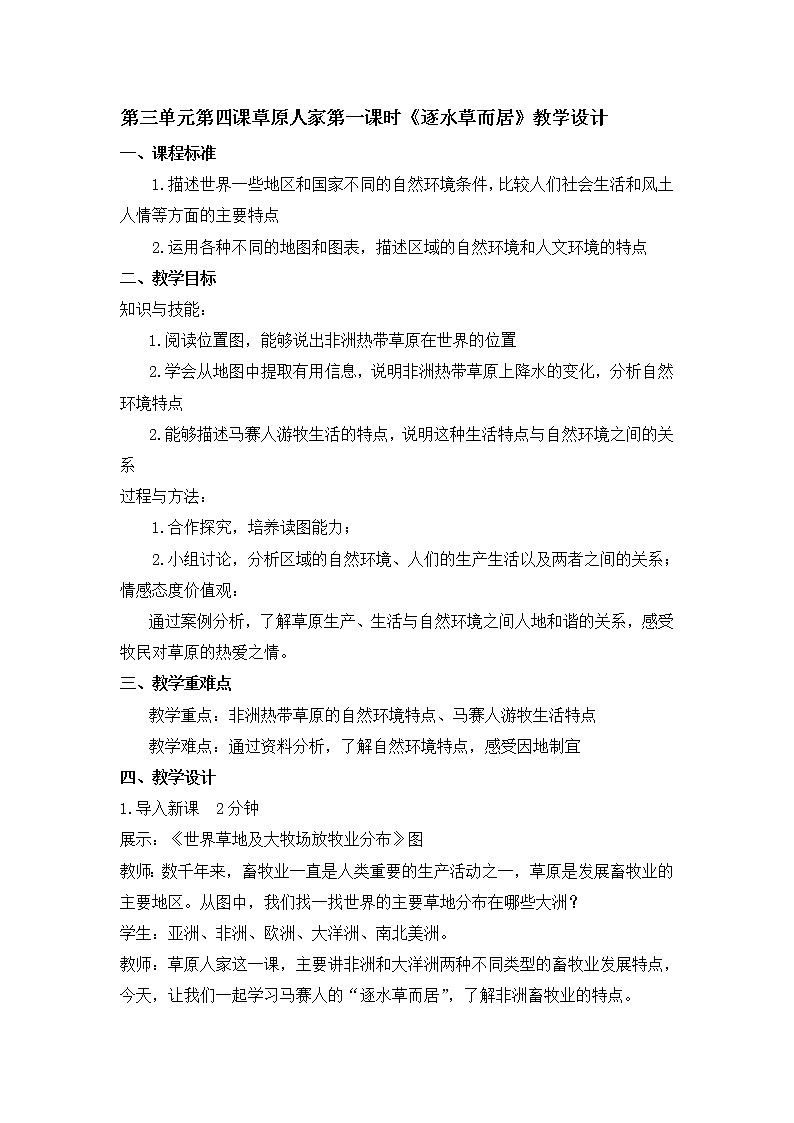 第三单元第四课草原人家第一课时《逐水草而居》教学设计

一、课程标准

1.描述世界一些地区和国家不同的自然环境条件，比较人们社会生活和风土人情等方面的主要特点

2.运用各种不同的地图和图表，描述区域的自然环境和人文环境的特点

二、教学目标

知识与技能：

1.阅读位置图，能够说出非洲热带草原在世界的位置

2.学会从地图中提取有用信息，说明非洲热带草原上降水的变化，分析自然环境特点

2.能够描述马赛人游牧生活的特点，说明这种生活特点与自然环境之间的关系

过程与方法：

1.合作探究，培养读图能力；

2.小组讨论，分析区域的自然环境、人们的生产生活以及两者之间的关系；

情感态度价值观：

通过案例分析，了解草原生产、生活与自然环境之间人地和谐的关系，感受牧民对草原的热爱之情。

三、教学重难点

教学重点：非洲热带草原的自然环境特点、马赛人游牧生活特点

教学难点：通过资料分析，了解自然环境特点，感受因地制宜

四、教学设计

1.导入新课　2分钟

展示：《世界草地及大牧场放牧业分布》图

教师：数千年来，畜牧业一直是人类重要的生产活动之一，草原是发展畜牧业的主要地区。从图中，我们找一找世界的主要草地分布在哪些大洲？

学生：亚洲、非洲、欧洲、大洋洲、南北美洲。

教师：草原人家这一课，主要讲非洲和大洋洲两种不同类型的畜牧业发展特点，今天，让我们一起学习马赛人的“逐水草而居”，了解非洲畜牧业的特点。